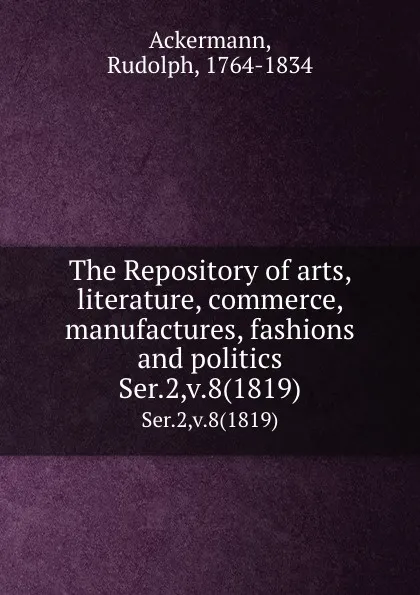 Ackermann,
Rudolph, 1764-1834

The Repository of arts, literature, commerce, manufactures, fashions and politics Ser.2,v.8(1819)

Ser.2,v.8(1819)